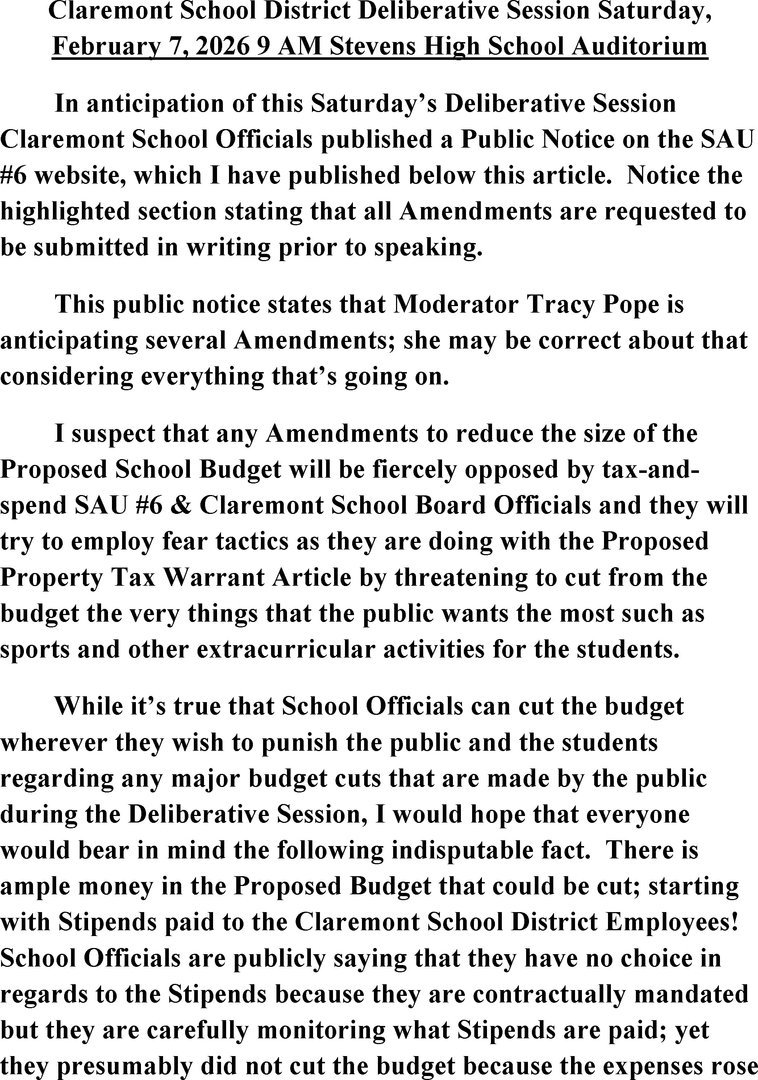 Claremont School District Deliberative Session Saturday, February 7, 2026 9 AM Stevens High School Auditorium

In anticipation of this Saturday's Deliberative Session Claremont School Officials published a Public Notice on the SAU #6 website, which I have published below this article. Notice the highlighted section stating that all Amendments are requested to be submitted in writing prior to speaking.

This public notice states that Moderator Tracy Pope is anticipating several Amendments; she may be correct about that considering everything that's going on.

I suspect that any Amendments to reduce the size of the Proposed School Budget will be fiercely opposed by tax-and-spend SAU #6 & Claremont School Board Officials and they will try to employ fear tactics as they are doing with the Proposed Property Tax Warrant Article by threatening to cut from the budget the very things that the public wants the most such as sports and other extracurricular activities for the students.

While it's true that School Officials can cut the budget wherever they wish to punish the public and the students regarding any major budget cuts that are made by the public during the Deliberative Session, I would hope that everyone would bear in mind the following indisputable fact. There is ample money in the Proposed Budget that could be cut; starting with Stipends paid to the Claremont School District Employees! School Officials are publicly saying that they have no choice in regards to the Stipends because they are contractually mandated but they are carefully monitoring what Stipends are paid; yet they presumably did not cut the budget because the expenses rose